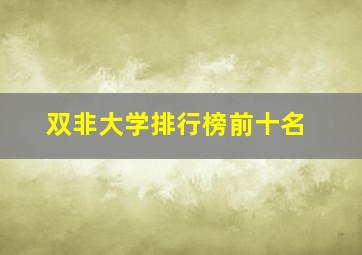 双非大学排行榜前十名